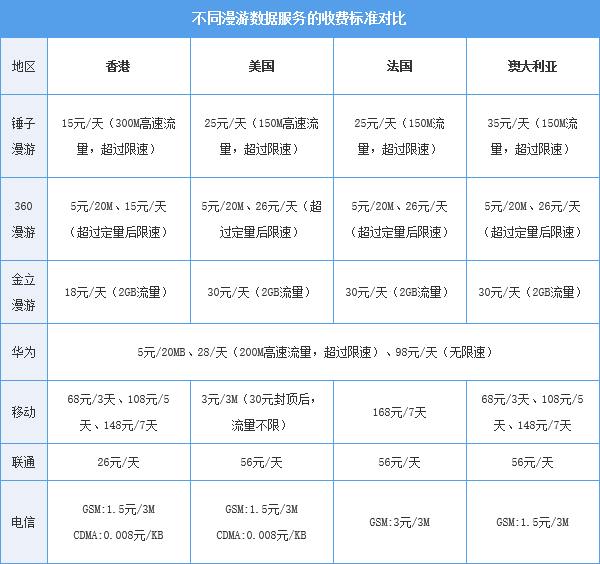 不同漫游数据服务的收费标准对比

| 地区 | 香港 | 美国 | 法国 | 澳大利亚 |
|---|---|---|---|---|
| 锤子漫游 | 15元/天（300M高速流量，超过限速） | 25元/天（150M高速流量，超过限速） | 25元/天（150M流量，超过限速） | 35元/天（150M流量，超过限速） |
| 360漫游 | 5元/20M、15元/天（超过定量后限速） | 5元/20M、26元/天（超过定量后限速） | 5元/20M、26元/天（超过定量后限速） | 5元/20M、26元/天（超过定量后限速） |
| 金立漫游 | 18元/天（2GB流量） | 30元/天（2GB流量） | 30元/天（2GB流量） | 30元/天（2GB流量） |
| 华为 | 5元/20MB、28/天（200M高速流量，超过限速）、98元/天（无限速） | | | |
| 移动 | 68元/3天、108元/5天、148元/7天 | 3元/3M（30元封顶后，流量不限） | 168元/7天 | 68元/3天、108元/5天、148元/7天 |
| 联通 | 26元/天 | 56元/天 | 56元/天 | 56元/天 |
| 电信 | GSM:1.5元/3M CDMA:0.008元/KB | GSM:1.5元/3M CDMA:0.008元/KB | GSM:3元/3M | GSM:1.5元/3M |